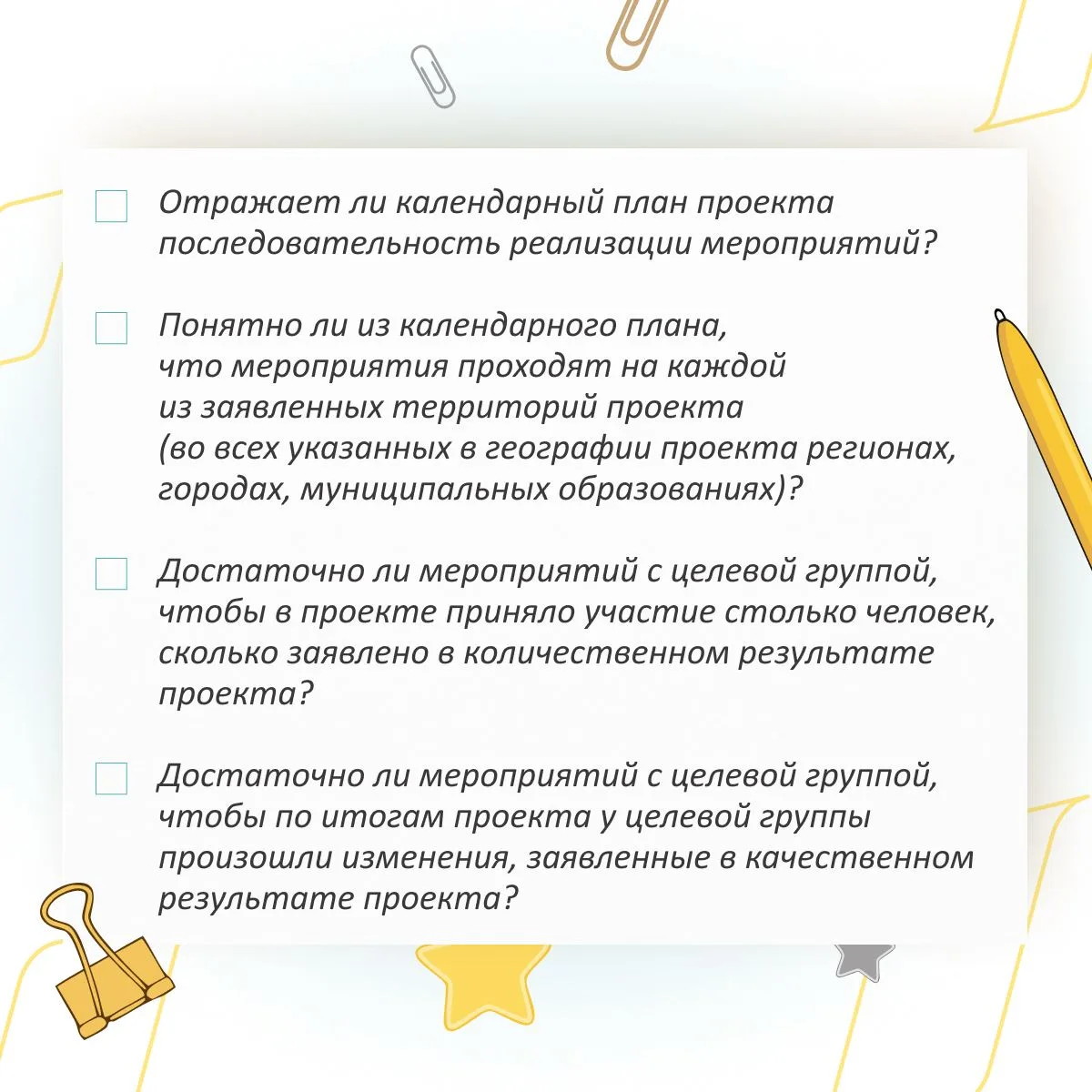 Отражает ли календарный план проекта последовательность реализации мероприятий?

Понятно ли из календарного плана, что мероприятия проходят на каждой из заявленных территорий проекта (во всех указанных в географии проекта регионах, городах, муниципальных образованиях)?

Достаточно ли мероприятий с целевой группой, чтобы в проекте приняло участие столько человек, сколько заявлено в количественном результате проекта?

Достаточно ли мероприятий с целевой группой, чтобы по итогам проекта у целевой группы произошли изменения, заявленные в качественном результате проекта?